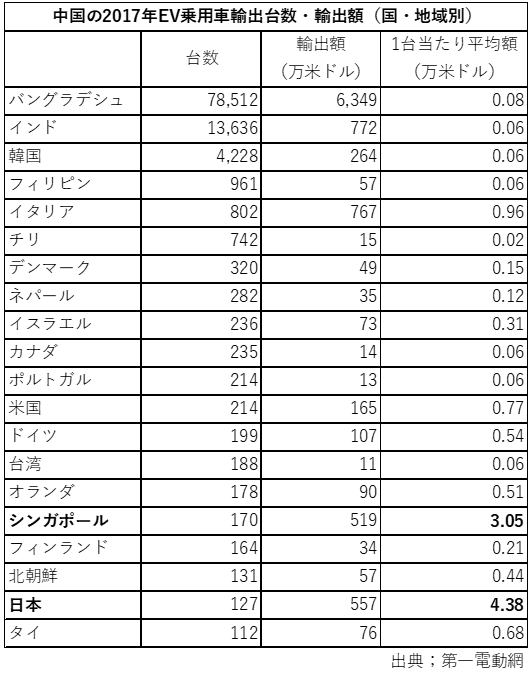 中国の2017年EV乗用車輸出台数・輸出額（国・地域別）

|  | 台数 | 輸出額（万米ドル） | 1台当たり平均額（万米ドル） |
|---|---|---|---|
| バングラデシュ | 78,512 | 6,349 | 0.08 |
| インド | 13,636 | 772 | 0.06 |
| 韓国 | 4,228 | 264 | 0.06 |
| フィリピン | 961 | 57 | 0.06 |
| イタリア | 802 | 767 | 0.96 |
| チリ | 742 | 15 | 0.02 |
| デンマーク | 320 | 49 | 0.15 |
| ネパール | 282 | 35 | 0.12 |
| イスラエル | 236 | 73 | 0.31 |
| カナダ | 235 | 14 | 0.06 |
| ポルトガル | 214 | 13 | 0.06 |
| 米国 | 214 | 165 | 0.77 |
| ドイツ | 199 | 107 | 0.54 |
| 台湾 | 188 | 11 | 0.06 |
| オランダ | 178 | 90 | 0.51 |
| シンガポール | 170 | 519 | 3.05 |
| フィンランド | 164 | 34 | 0.21 |
| 北朝鮮 | 131 | 57 | 0.44 |
| 日本 | 127 | 557 | 4.38 |
| タイ | 112 | 76 | 0.68 |

出典；第一電動網